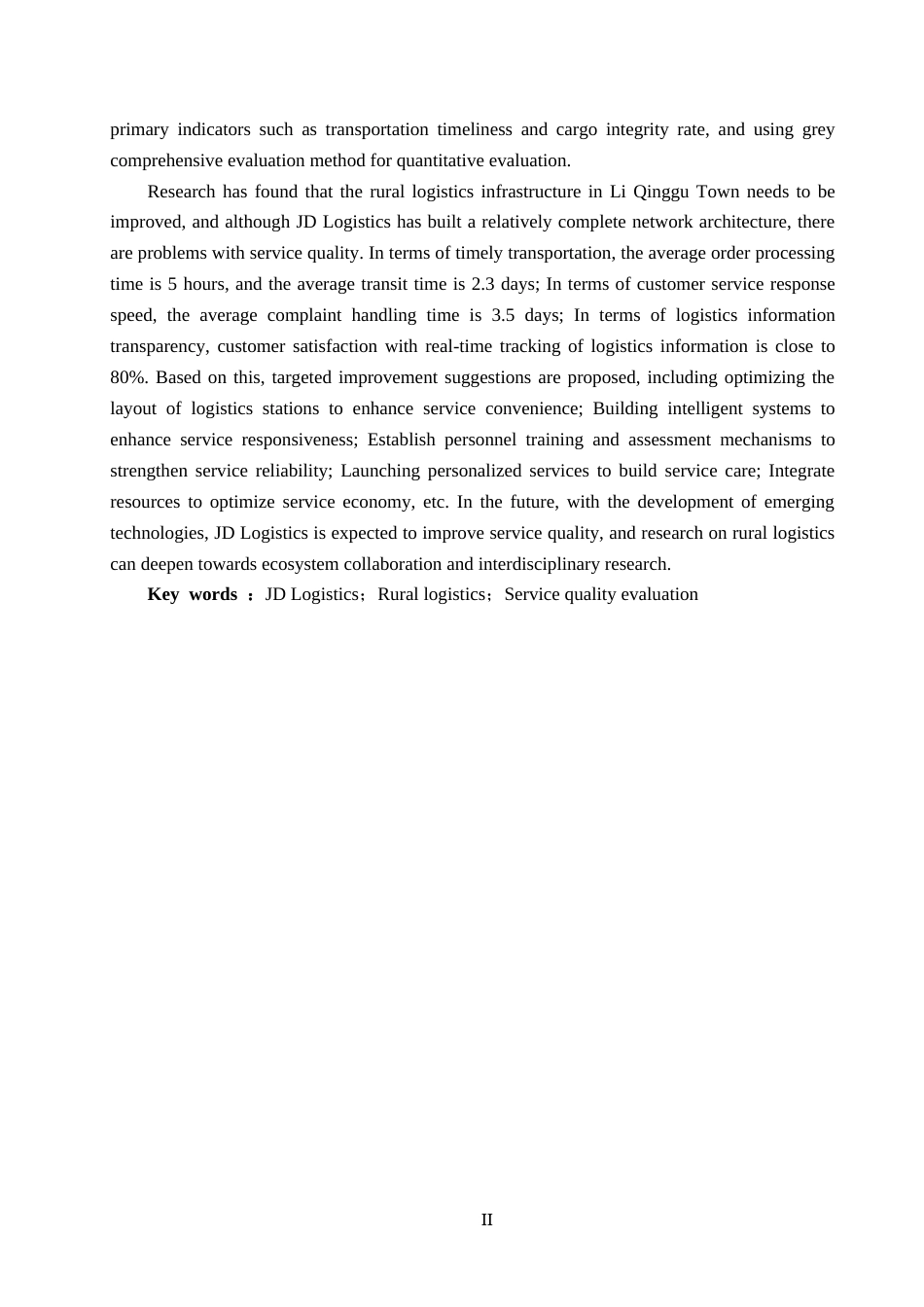 primary indicators such as transportation timeliness and cargo integrity rate, and using grey comprehensive evaluation method for quantitative evaluation.

Research has found that the rural logistics infrastructure in Li Qinggu Town needs to be improved, and although JD Logistics has built a relatively complete network architecture, there are problems with service quality. In terms of timely transportation, the average order processing time is 5 hours, and the average transit time is 2.3 days; In terms of customer service response speed, the average complaint handling time is 3.5 days; In terms of logistics information transparency, customer satisfaction with real-time tracking of logistics information is close to 80%. Based on this, targeted improvement suggestions are proposed, including optimizing the layout of logistics stations to enhance service convenience; Building intelligent systems to enhance service responsiveness; Establish personnel training and assessment mechanisms to strengthen service reliability; Launching personalized services to build service care; Integrate resources to optimize service economy, etc. In the future, with the development of emerging technologies, JD Logistics is expected to improve service quality, and research on rural logistics can deepen towards ecosystem collaboration and interdisciplinary research.

Key words ：JD Logistics；Rural logistics；Service quality evaluation

II